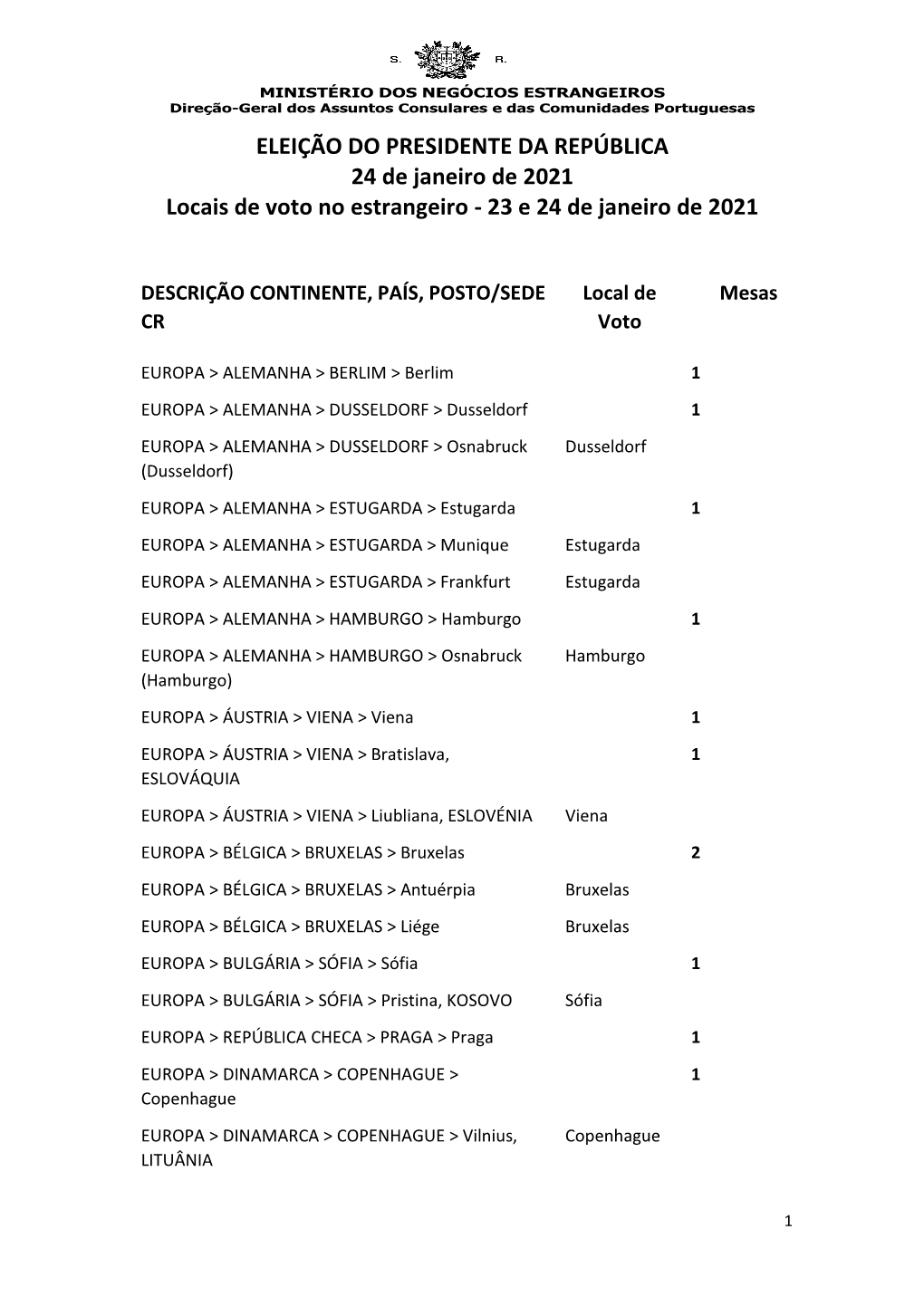 S. R.

MINISTÉRIO DOS NEGÓCIOS ESTRANGEIROS
Direção-Geral dos Assuntos Consulares e das Comunidades Portuguesas

ELEIÇÃO DO PRESIDENTE DA REPÚBLICA
24 de janeiro de 2021
Locais de voto no estrangeiro - 23 e 24 de janeiro de 2021

| DESCRIÇÃO CONTINENTE, PAÍS, POSTO/SEDE CR | Local de Voto | Mesas |
|---|---|---|
| EUROPA > ALEMANHA > BERLIM > Berlim | | 1 |
| EUROPA > ALEMANHA > DUSSELDORF > Dusseldorf | | 1 |
| EUROPA > ALEMANHA > DUSSELDORF > Osnabruck (Dusseldorf) | Dusseldorf | |
| EUROPA > ALEMANHA > ESTUGARDA > Estugarda | | 1 |
| EUROPA > ALEMANHA > ESTUGARDA > Munique | Estugarda | |
| EUROPA > ALEMANHA > ESTUGARDA > Frankfurt | Estugarda | |
| EUROPA > ALEMANHA > HAMBURGO > Hamburgo | | 1 |
| EUROPA > ALEMANHA > HAMBURGO > Osnabruck (Hamburgo) | Hamburgo | |
| EUROPA > ÁUSTRIA > VIENA > Viena | | 1 |
| EUROPA > ÁUSTRIA > VIENA > Bratislava, ESLOVÁQUIA | | 1 |
| EUROPA > ÁUSTRIA > VIENA > Liubliana, ESLOVÉNIA | Viena | |
| EUROPA > BÉLGICA > BRUXELAS > Bruxelas | | 2 |
| EUROPA > BÉLGICA > BRUXELAS > Antuérpia | Bruxelas | |
| EUROPA > BÉLGICA > BRUXELAS > Liége | Bruxelas | |
| EUROPA > BULGÁRIA > SÓFIA > Sófia | | 1 |
| EUROPA > BULGÁRIA > SÓFIA > Pristina, KOSOVO | Sófia | |
| EUROPA > REPÚBLICA CHECA > PRAGA > Praga | | 1 |
| EUROPA > DINAMARCA > COPENHAGUE > Copenhague | | 1 |
| EUROPA > DINAMARCA > COPENHAGUE > Vilnius, LITUÂNIA | Copenhague | |

1